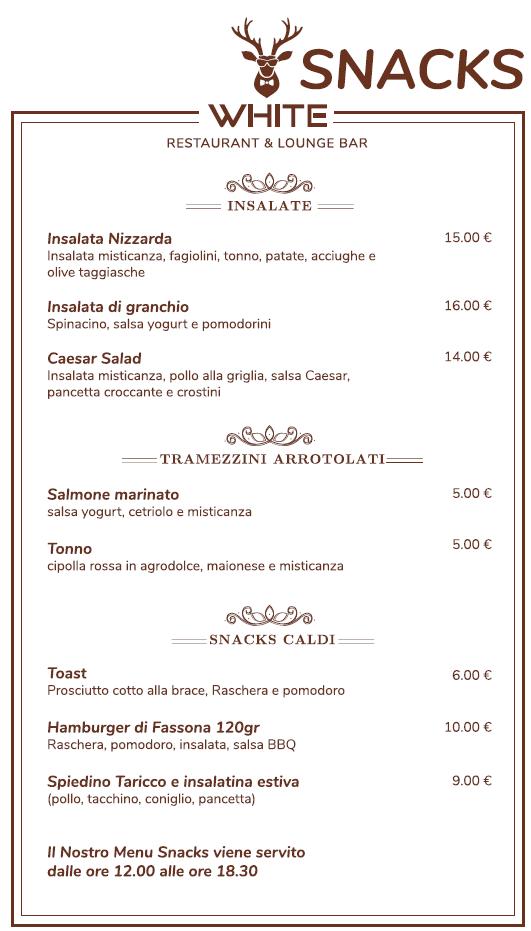 SNACKS

WHITE

RESTAURANT & LOUNGE BAR

INSALATE

Insalata Nizzarda 15.00 €
Insalata misticanza, fagiolini, tonno, patate, acciughe e olive taggiasche

Insalata di granchio 16.00 €
Spinacino, salsa yogurt e pomodorini

Caesar Salad 14.00 €
Insalata misticanza, pollo alla griglia, salsa Caesar, pancetta croccante e crostini

TRAMEZZINI ARROTOLATI

Salmone marinato 5.00 €
salsa yogurt, cetriolo e misticanza

Tonno 5.00 €
cipolla rossa in agrodolce, maionese e misticanza

SNACKS CALDI

Toast 6.00 €
Prosciutto cotto alla brace, Raschera e pomodoro

Hamburger di Fassona 120gr 10.00 €
Raschera, pomodoro, insalata, salsa BBQ

Spiedino Taricco e insalatina estiva 9.00 €
(pollo, tacchino, coniglio, pancetta)

Il Nostro Menu Snacks viene servito dalle ore 12.00 alle ore 18.30